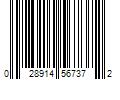 0 28914 56737 2